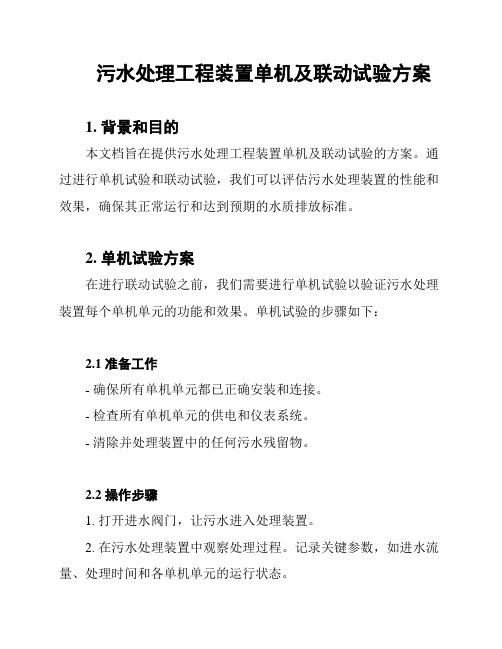 污水处理工程装置单机及联动试验方案

1. 背景和目的

本文档旨在提供污水处理工程装置单机及联动试验的方案。通过进行单机试验和联动试验，我们可以评估污水处理装置的性能和效果，确保其正常运行和达到预期的水质排放标准。

2. 单机试验方案

在进行联动试验之前，我们需要进行单机试验以验证污水处理装置每个单机单元的功能和效果。单机试验的步骤如下：

2.1 准备工作

- 确保所有单机单元都已正确安装和连接。

- 检查所有单机单元的供电和仪表系统。

- 清除并处理装置中的任何污水残留物。

2.2 操作步骤

1. 打开进水阀门，让污水进入处理装置。

2. 在污水处理装置中观察处理过程。记录关键参数，如进水流量、处理时间和各单机单元的运行状态。